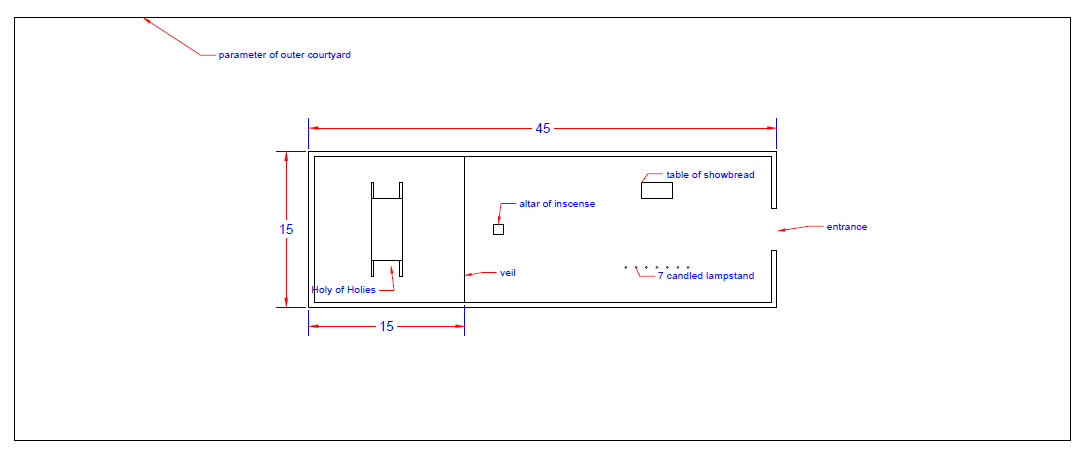 parameter of outer courtyard

45

15

table of showbread

altar of inscense

entrance

veil

7 candled lampstand

Holy of Holies

15